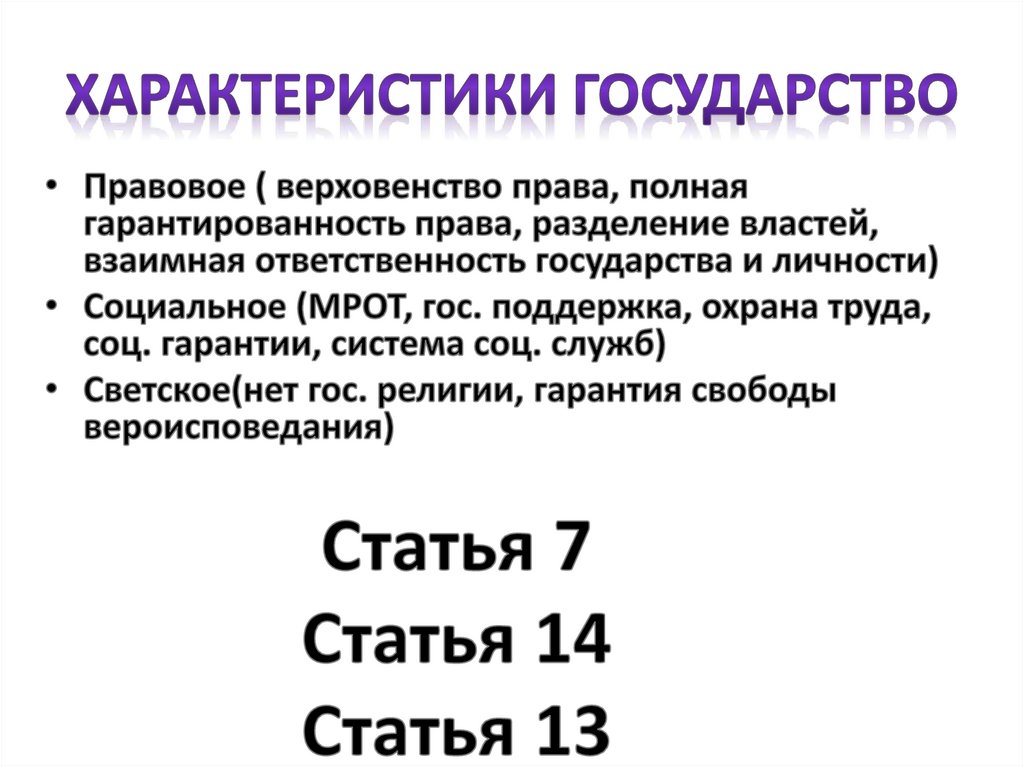 ХАРАКТЕРИСТИКИ ГОСУДАРСТВО

• Правовое ( верховенство права, полная гарантированность права, разделение властей, взаимная ответственность государства и личности)
• Социальное (МРОТ, гос. поддержка, охрана труда, соц. гарантии, система соц. служб)
• Светское(нет гос. религии, гарантия свободы вероисповедания)

Статья 7
Статья 14
Статья 13